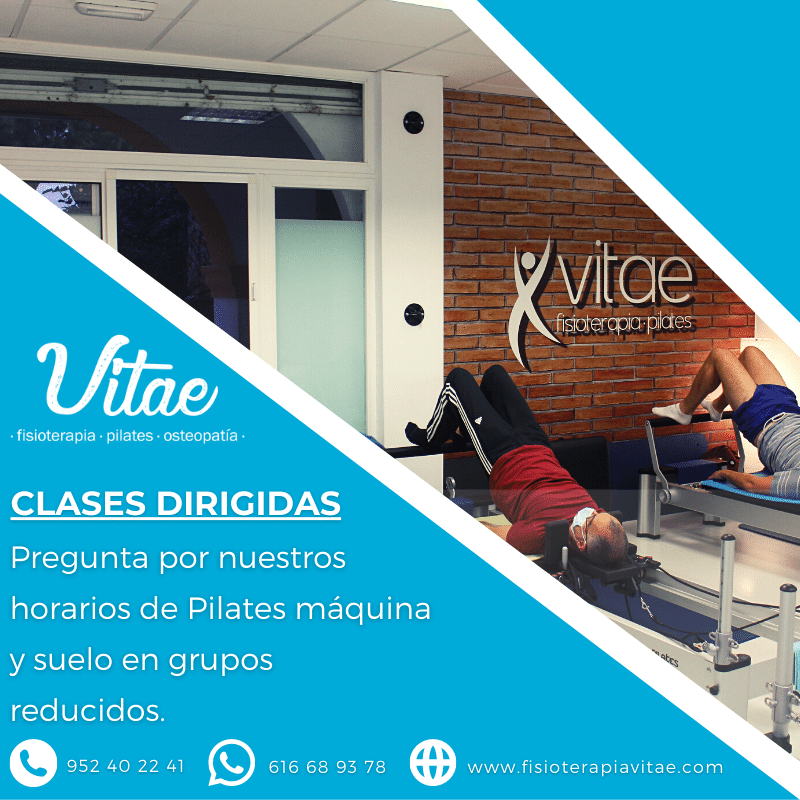 vitae
fisioterapia·pilates

Vitae
· fisioterapia · pilates · osteopatía ·

CLASES DIRIGIDAS

Pregunta por nuestros horarios de Pilates máquina y suelo en grupos reducidos.

952 40 22 41
616 68 93 78
www.fisioterapiavitae.com